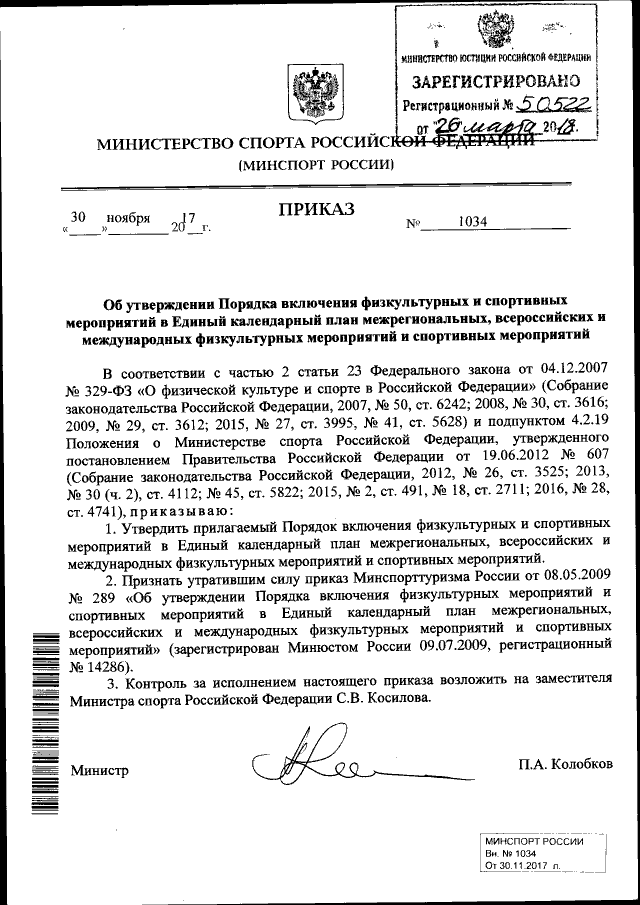 МИНИСТЕРСТВО ЮСТИЦИИ РОССИЙСКОЙ ФЕДЕРАЦИИ
ЗАРЕГИСТРИРОВАНО
Регистрационный № 50522
от "26" марта 2018.

МИНИСТЕРСТВО СПОРТА РОССИЙСКОЙ ФЕДЕРАЦИИ
(МИНСПОРТ РОССИИ)

ПРИКАЗ

«30» ноября 2017 г. № 1034

Об утверждении Порядка включения физкультурных и спортивных мероприятий в Единый календарный план межрегиональных, всероссийских и международных физкультурных мероприятий и спортивных мероприятий

В соответствии с частью 2 статьи 23 Федерального закона от 04.12.2007 № 329-ФЗ «О физической культуре и спорте в Российской Федерации» (Собрание законодательства Российской Федерации, 2007, № 50, ст. 6242; 2008, № 30, ст. 3616; 2009, № 29, ст. 3612; 2015, № 27, ст. 3995, № 41, ст. 5628) и подпунктом 4.2.19 Положения о Министерстве спорта Российской Федерации, утвержденного постановлением Правительства Российской Федерации от 19.06.2012 № 607 (Собрание законодательства Российской Федерации, 2012, № 26, ст. 3525; 2013, № 30 (ч. 2), ст. 4112; № 45, ст. 5822; 2015, № 2, ст. 491, № 18, ст. 2711; 2016, № 28, ст. 4741), приказываю:
1. Утвердить прилагаемый Порядок включения физкультурных и спортивных мероприятий в Единый календарный план межрегиональных, всероссийских и международных физкультурных мероприятий и спортивных мероприятий.
2. Признать утратившим силу приказ Минспорттуризма России от 08.05.2009 № 289 «Об утверждении Порядка включения физкультурных мероприятий и спортивных мероприятий в Единый календарный план межрегиональных, всероссийских и международных физкультурных мероприятий и спортивных мероприятий» (зарегистрирован Минюстом России 09.07.2009, регистрационный № 14286).
3. Контроль за исполнением настоящего приказа возложить на заместителя Министра спорта Российской Федерации С.В. Косилова.

Министр П.А. Колобков

МИНСПОРТ РОССИИ
Вн. № 1034
От 30.11.2017 л.